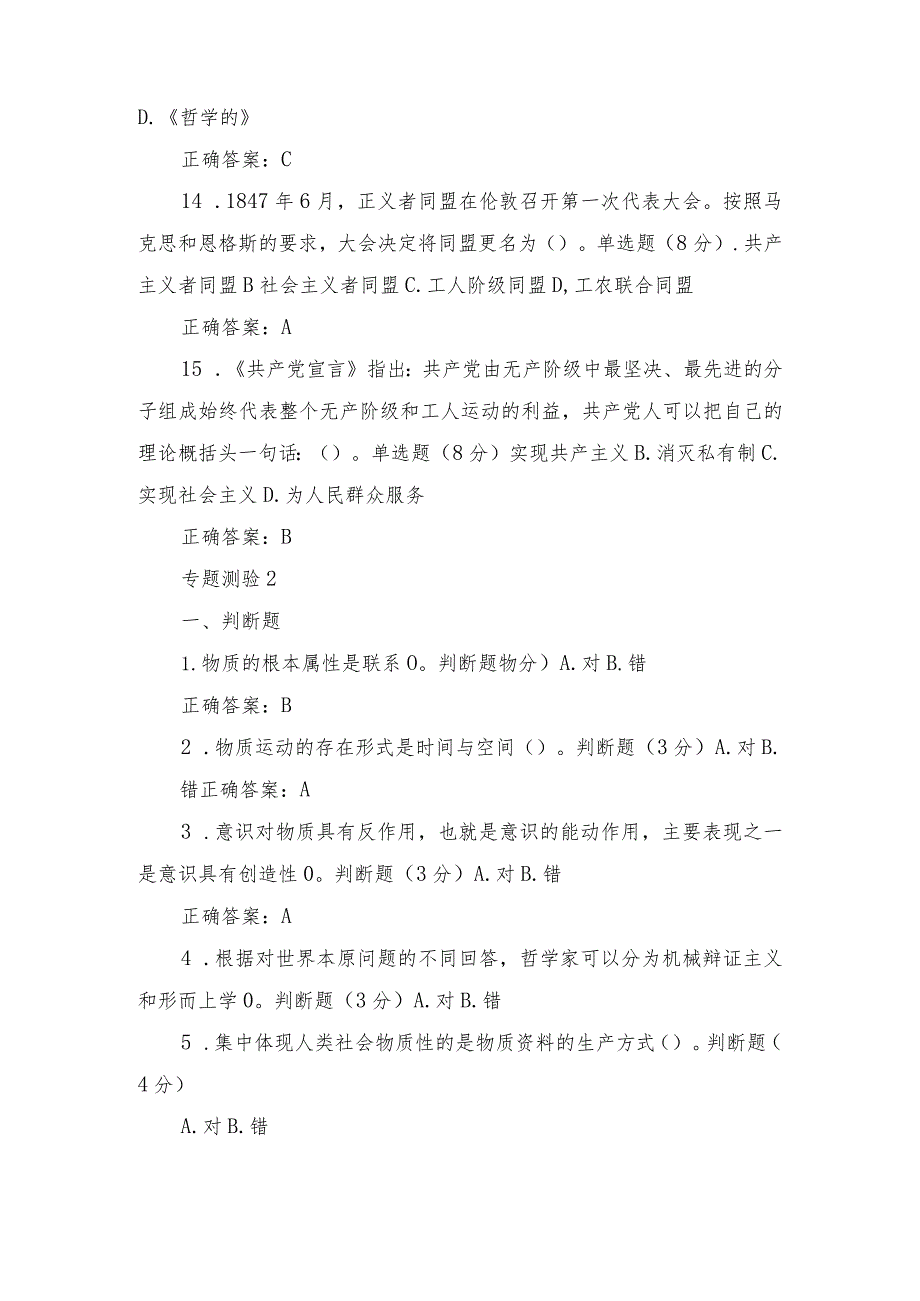 D.《哲学的》

正确答案：C

14．1847年6月，正义者同盟在伦敦召开第一次代表大会。按照马克思和恩格斯的要求，大会决定将同盟更名为（）。单选题（8分）．共产主义者同盟B社会主义者同盟C.工人阶级同盟D,工农联合同盟

正确答案：A

15．《共产党宣言》指出：共产党由无产阶级中最坚决、最先进的分子组成始终代表整个无产阶级和工人运动的利益，共产党人可以把自己的理论概括头一句话：（）。单选题（8分）实现共产主义B.消灭私有制C.实现社会主义D.为人民群众服务

正确答案：B

专题测验2

一、判断题

1.物质的根本属性是联系0。判断题物分）A.对B.错

正确答案：B

2．物质运动的存在形式是时间与空间（）。判断题（3分）A.对B.错正确答案：A

3．意识对物质具有反作用，也就是意识的能动作用，主要表现之一是意识具有创造性0。判断题（3分）A.对B.错

正确答案：A

4．根据对世界本原问题的不同回答，哲学家可以分为机械辩证主义和形而上学0。判断题（3分）A.对B.错

5．集中体现人类社会物质性的是物质资料的生产方式（）。判断题（4分）

A.对B.错